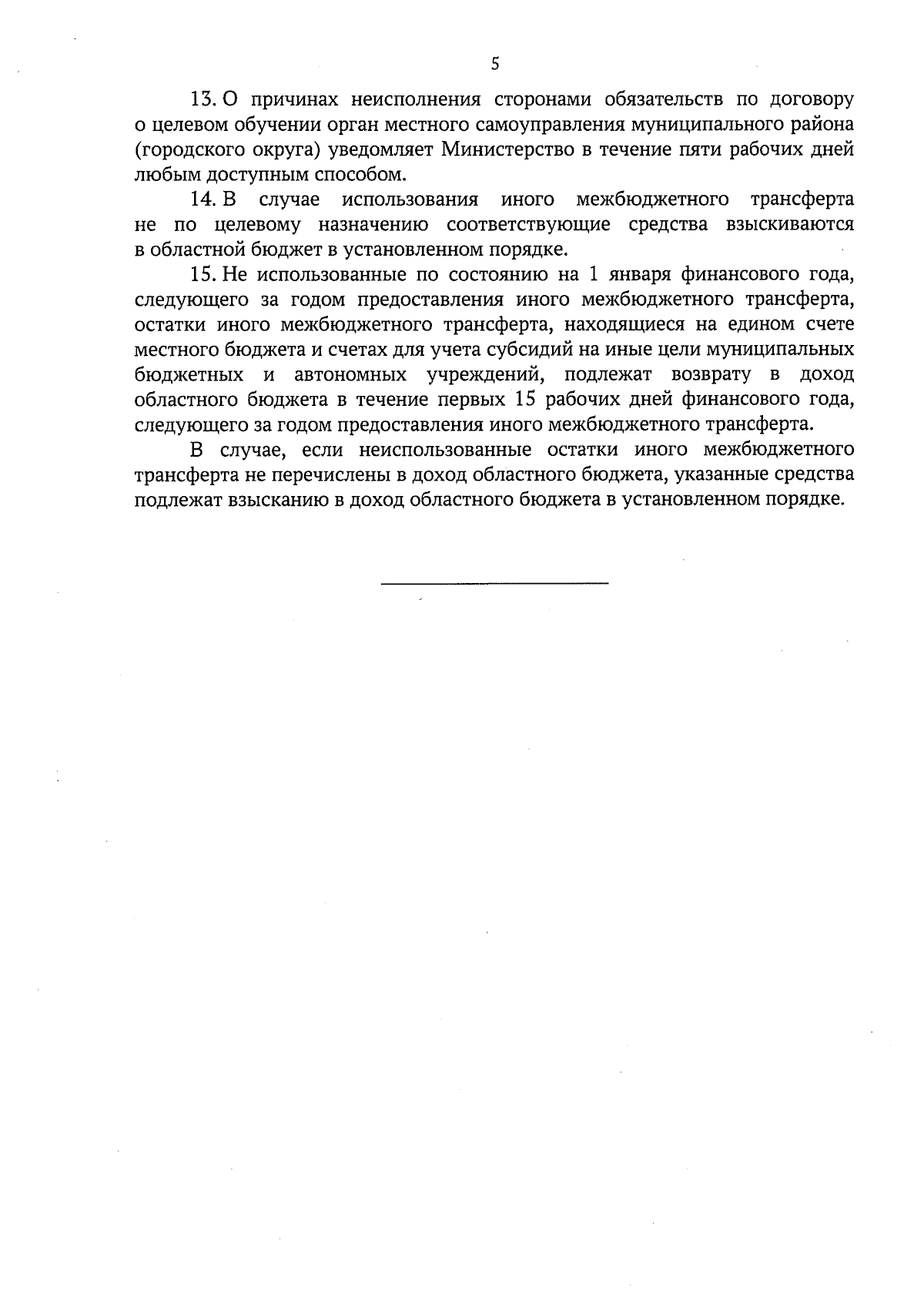 5

13. О причинах неисполнения сторонами обязательств по договору о целевом обучении орган местного самоуправления муниципального района (городского округа) уведомляет Министерство в течение пяти рабочих дней любым доступным способом.

14. В случае использования иного межбюджетного трансферта не по целевому назначению соответствующие средства взыскиваются в областной бюджет в установленном порядке.

15. Не использованные по состоянию на 1 января финансового года, следующего за годом предоставления иного межбюджетного трансферта, остатки иного межбюджетного трансферта, находящиеся на едином счете местного бюджета и счетах для учета субсидий на иные цели муниципальных бюджетных и автономных учреждений, подлежат возврату в доход областного бюджета в течение первых 15 рабочих дней финансового года, следующего за годом предоставления иного межбюджетного трансферта.

В случае, если неиспользованные остатки иного межбюджетного трансферта не перечислены в доход областного бюджета, указанные средства подлежат взысканию в доход областного бюджета в установленном порядке.